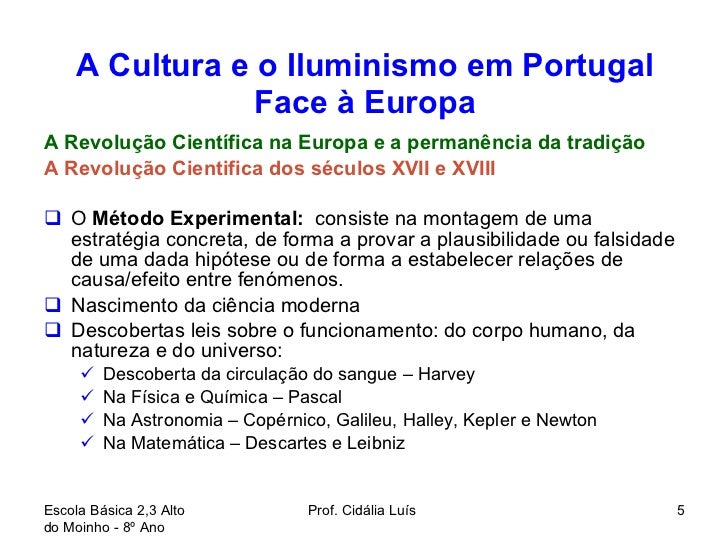 A Cultura e o Iluminismo em Portugal Face à Europa

A Revolução Científica na Europa e a permanência da tradição

A Revolução Cientifica dos séculos XVII e XVIII

☐ O Método Experimental: consiste na montagem de uma estratégia concreta, de forma a provar a plausibilidade ou falsidade de uma dada hipótese ou de forma a estabelecer relações de causa/efeito entre fenómenos.

☐ Nascimento da ciência moderna

☐ Descobertas leis sobre o funcionamento: do corpo humano, da natureza e do universo:
✓ Descoberta da circulação do sangue – Harvey
✓ Na Física e Química – Pascal
✓ Na Astronomia – Copérnico, Galileu, Halley, Kepler e Newton
✓ Na Matemática – Descartes e Leibniz

Escola Básica 2,3 Alto do Moinho - 8º Ano

Prof. Cidália Luís

5